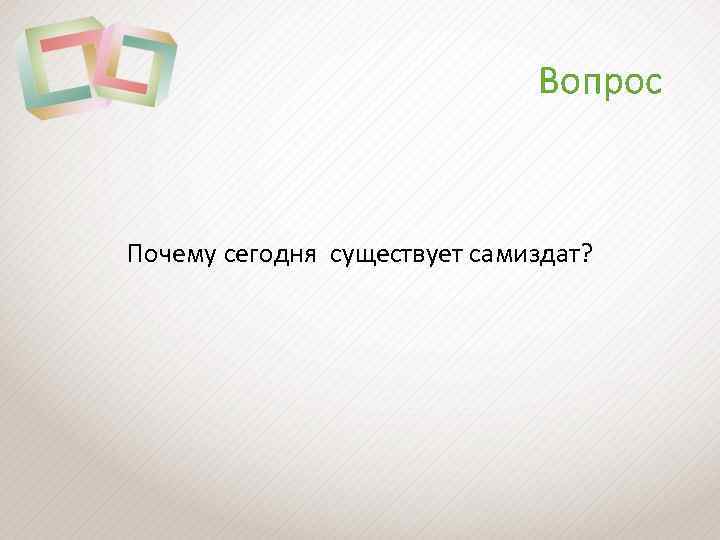 Вопрос

Почему сегодня существует самиздат?